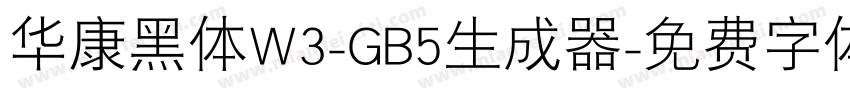 华康黑体W3-GB5生成器-免费字体